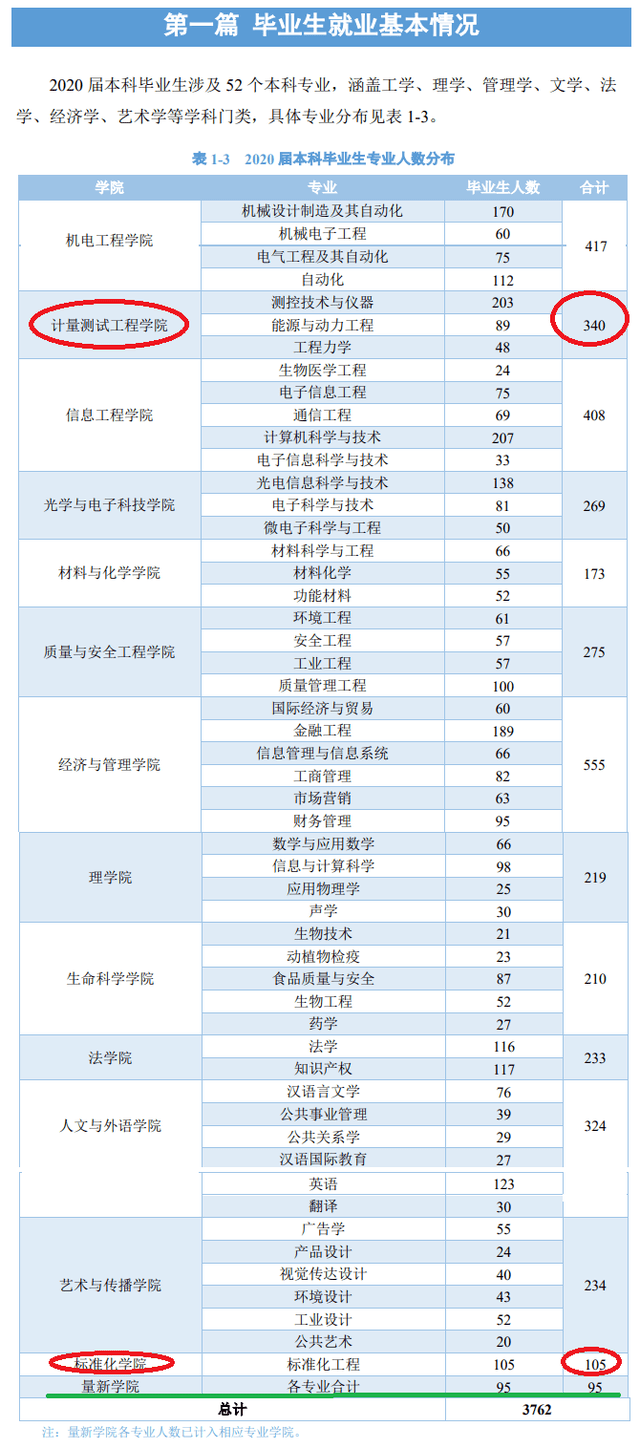 第一篇 毕业生就业基本情况

2020届本科毕业生涉及52个本科专业，涵盖工学、理学、管理学、文学、法学、经济学、艺术学等学科门类，具体专业分布见表1-3。

表1-3 2020届本科毕业生专业人数分布

| 学院 | 专业 | 毕业生人数 | 合计 |
|---|---|---|---|
| 机电工程学院 | 机械设计制造及其自动化 | 170 | 417 |
|  | 机械电子工程 | 60 |  |
|  | 电气工程及其自动化 | 75 |  |
|  | 自动化 | 112 |  |
| 计量测试工程学院 | 测控技术与仪器 | 203 | 340 |
|  | 能源与动力工程 | 89 |  |
|  | 工程力学 | 48 |  |
| 信息工程学院 | 生物医学工程 | 24 | 408 |
|  | 电子信息工程 | 75 |  |
|  | 通信工程 | 69 |  |
|  | 计算机科学与技术 | 207 |  |
|  | 电子信息科学与技术 | 33 |  |
| 光学与电子科技学院 | 光电信息科学与技术 | 138 | 269 |
|  | 电子科学与技术 | 81 |  |
|  | 微电子科学与工程 | 50 |  |
| 材料与化学学院 | 材料科学与工程 | 66 | 173 |
|  | 材料化学 | 55 |  |
|  | 功能材料 | 52 |  |
| 质量与安全工程学院 | 环境工程 | 61 | 275 |
|  | 安全工程 | 57 |  |
|  | 工业工程 | 57 |  |
|  | 质量管理工程 | 100 |  |
| 经济与管理学院 | 国际经济与贸易 | 60 | 555 |
|  | 金融工程 | 189 |  |
|  | 信息管理与信息系统 | 66 |  |
|  | 工商管理 | 82 |  |
|  | 市场营销 | 63 |  |
|  | 财务管理 | 95 |  |
| 理学院 | 数学与应用数学 | 66 | 219 |
|  | 信息与计算科学 | 98 |  |
|  | 应用物理学 | 25 |  |
|  | 声学 | 30 |  |
| 生命科学学院 | 生物技术 | 21 | 210 |
|  | 动植物检疫 | 23 |  |
|  | 食品质量与安全 | 87 |  |
|  | 生物工程 | 52 |  |
|  | 药学 | 27 |  |
| 法学院 | 法学 | 116 | 233 |
|  | 知识产权 | 117 |  |
| 人文与外语学院 | 汉语言文学 | 76 | 324 |
|  | 公共事业管理 | 39 |  |
|  | 公共关系学 | 29 |  |
|  | 汉语国际教育 | 27 |  |
|  | 英语 | 123 |  |
|  | 翻译 | 30 |  |
| 艺术与传播学院 | 广告学 | 55 | 234 |
|  | 产品设计 | 24 |  |
|  | 视觉传达设计 | 40 |  |
|  | 环境设计 | 43 |  |
|  | 工业设计 | 52 |  |
|  | 公共艺术 | 20 |  |
| 标准化学院 | 标准化工程 | 105 | 105 |
| 量新学院 | 各专业合计 | 95 | 95 |
| 总计 |  | 3762 |  |

注：量新学院各专业人数已计入相应专业学院。